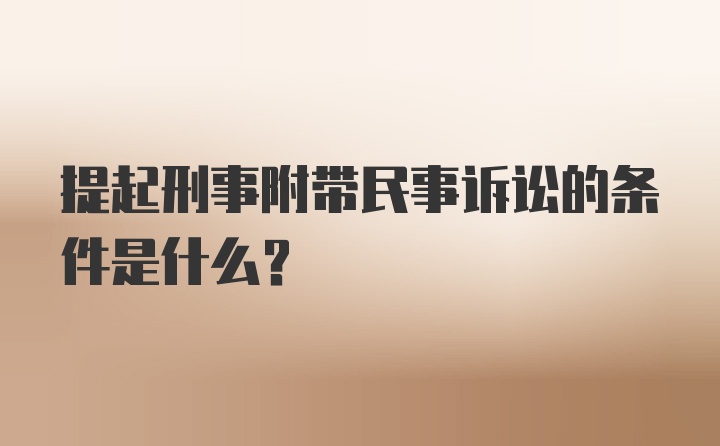 提起刑事附带民事诉讼的条件是什么？